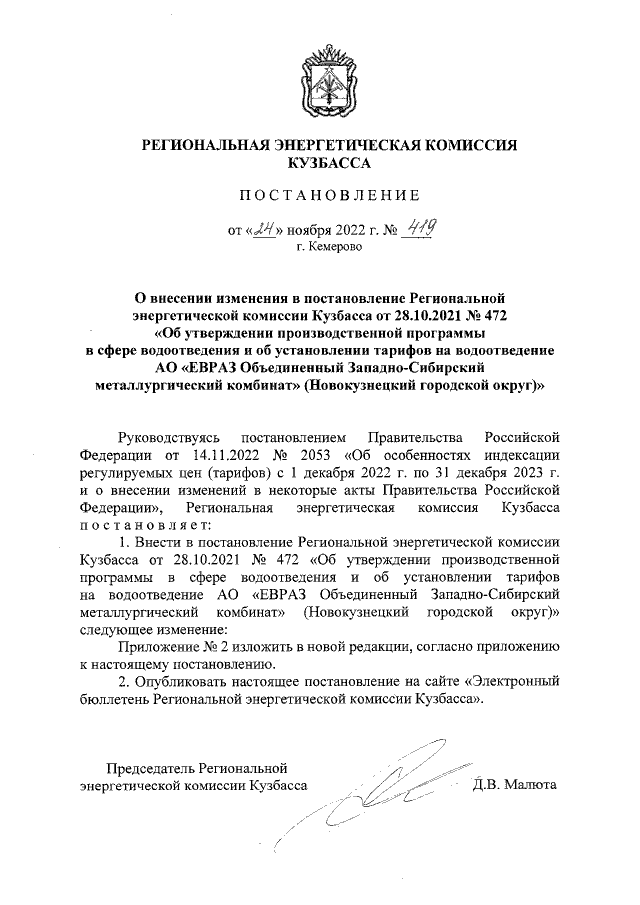 РЕГИОНАЛЬНАЯ ЭНЕРГЕТИЧЕСКАЯ КОМИССИЯ КУЗБАССА

ПОСТАНОВЛЕНИЕ

от «24» ноября 2022 г. № 419
г. Кемерово

О внесении изменения в постановление Региональной энергетической комиссии Кузбасса от 28.10.2021 № 472 «Об утверждении производственной программы в сфере водоотведения и об установлении тарифов на водоотведение АО «ЕВРАЗ Объединенный Западно-Сибирский металлургический комбинат» (Новокузнецкий городской округ)»

Руководствуясь постановлением Правительства Российской Федерации от 14.11.2022 № 2053 «Об особенностях индексации регулируемых цен (тарифов) с 1 декабря 2022 г. по 31 декабря 2023 г. и о внесении изменений в некоторые акты Правительства Российской Федерации», Региональная энергетическая комиссия Кузбасса постановляет:

1. Внести в постановление Региональной энергетической комиссии Кузбасса от 28.10.2021 № 472 «Об утверждении производственной программы в сфере водоотведения и об установлении тарифов на водоотведение АО «ЕВРАЗ Объединенный Западно-Сибирский металлургический комбинат» (Новокузнецкий городской округ)» следующее изменение:

Приложение № 2 изложить в новой редакции, согласно приложению к настоящему постановлению.

2. Опубликовать настоящее постановление на сайте «Электронный бюллетень Региональной энергетической комиссии Кузбасса».

Председатель Региональной энергетической комиссии Кузбасса

Д.В. Малюта